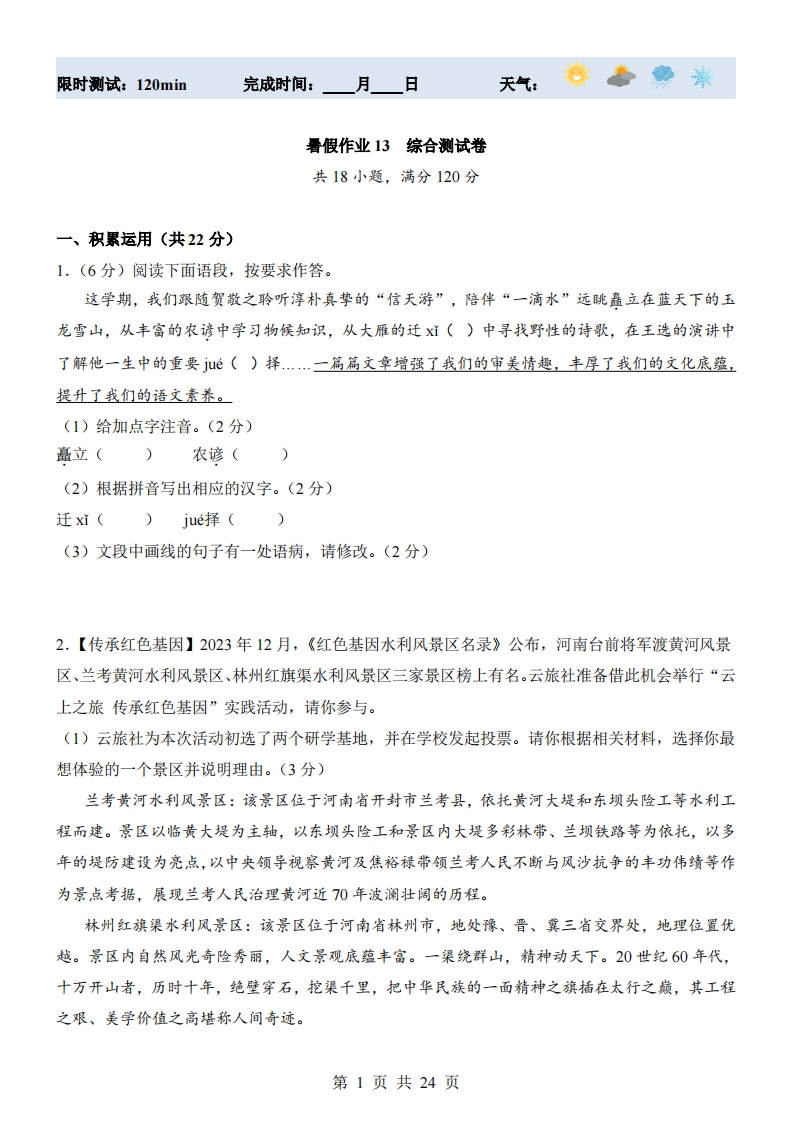 限时测试：120min　　完成时间：____月____日　　天气：

暑假作业 13　综合测试卷

共 18 小题，满分 120 分

一、积累运用（共 22 分）

1.（6 分）阅读下面语段，按要求作答。

这学期，我们跟随贺敬之聆听淳朴真挚的“信天游”，陪伴“一滴水”远眺矗立在蓝天下的玉龙雪山，从丰富的农谚中学习物候知识，从大雁的迁 xǐ（　）中寻找野性的诗歌，在王选的演讲中了解他一生中的重要 jué（　）择……一篇篇文章增强了我们的审美情趣，丰厚了我们的文化底蕴，提升了我们的语文素养。

（1）给加点字注音。（2 分）

矗立（　　）　　农谚（　　）

（2）根据拼音写出相应的汉字。（2 分）

迁 xǐ（　　）　　jué择（　　）

（3）文段中画线的句子有一处语病，请修改。（2 分）

2.【传承红色基因】2023 年 12 月，《红色基因水利风景区名录》公布，河南台前将军渡黄河风景区、兰考黄河水利风景区、林州红旗渠水利风景区三家景区榜上有名。云旅社准备借此机会举行“云上之旅 传承红色基因”实践活动，请你参与。

（1）云旅社为本次活动初选了两个研学基地，并在学校发起投票。请你根据相关材料，选择你最想体验的一个景区并说明理由。（3 分）

兰考黄河水利风景区：该景区位于河南省开封市兰考县，依托黄河大堤和东坝头险工等水利工程而建。景区以临黄大堤为主轴，以东坝头险工和景区内大堤多彩林带、兰坝铁路等为依托，以多年的堤防建设为亮点，以中央领导视察黄河及焦裕禄带领兰考人民不断与风沙抗争的丰功伟绩等作为景点考据，展现兰考人民治理黄河近 70 年波澜壮阔的历程。

林州红旗渠水利风景区：该景区位于河南省林州市，地处豫、晋、冀三省交界处，地理位置优越。景区内自然风光奇险秀丽，人文景观底蕴丰富。一渠绕群山，精神动天下。20 世纪 60 年代，十万开山者，历时十年，绝壁穿石，挖渠千里，把中华民族的一面精神之旗插在太行之巅，其工程之艰、美学价值之高堪称人间奇迹。

第 1 页 共 24 页